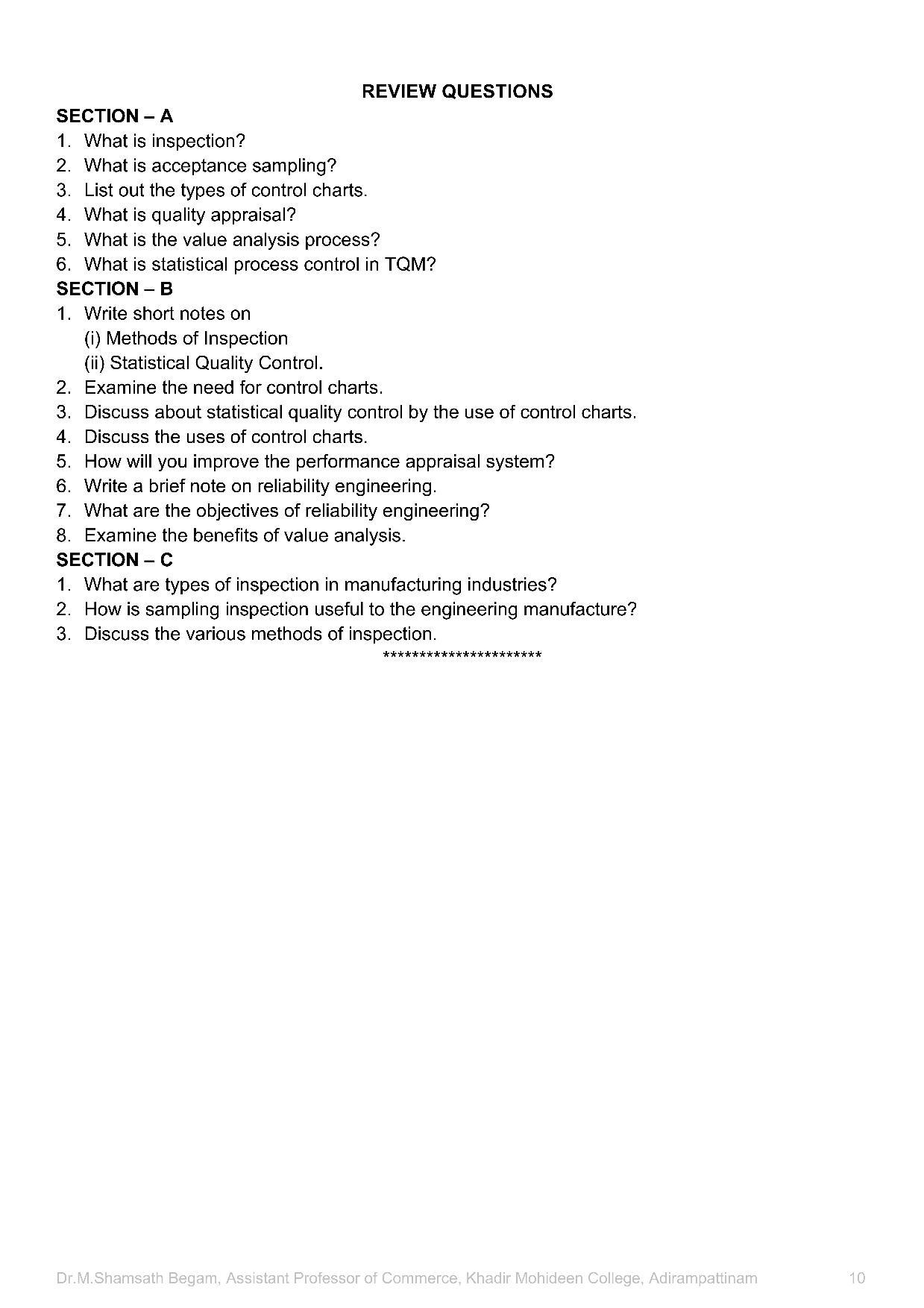 REVIEW QUESTIONS

SECTION – A

1. What is inspection?
2. What is acceptance sampling?
3. List out the types of control charts.
4. What is quality appraisal?
5. What is the value analysis process?
6. What is statistical process control in TQM?

SECTION – B

1. Write short notes on
(i) Methods of Inspection
(ii) Statistical Quality Control.
2. Examine the need for control charts.
3. Discuss about statistical quality control by the use of control charts.
4. Discuss the uses of control charts.
5. How will you improve the performance appraisal system?
6. Write a brief note on reliability engineering.
7. What are the objectives of reliability engineering?
8. Examine the benefits of value analysis.

SECTION – C

1. What are types of inspection in manufacturing industries?
2. How is sampling inspection useful to the engineering manufacture?
3. Discuss the various methods of inspection.

**********************

Dr.M.Shamsath Begam, Assistant Professor of Commerce, Khadir Mohideen College, Adirampattinam 10